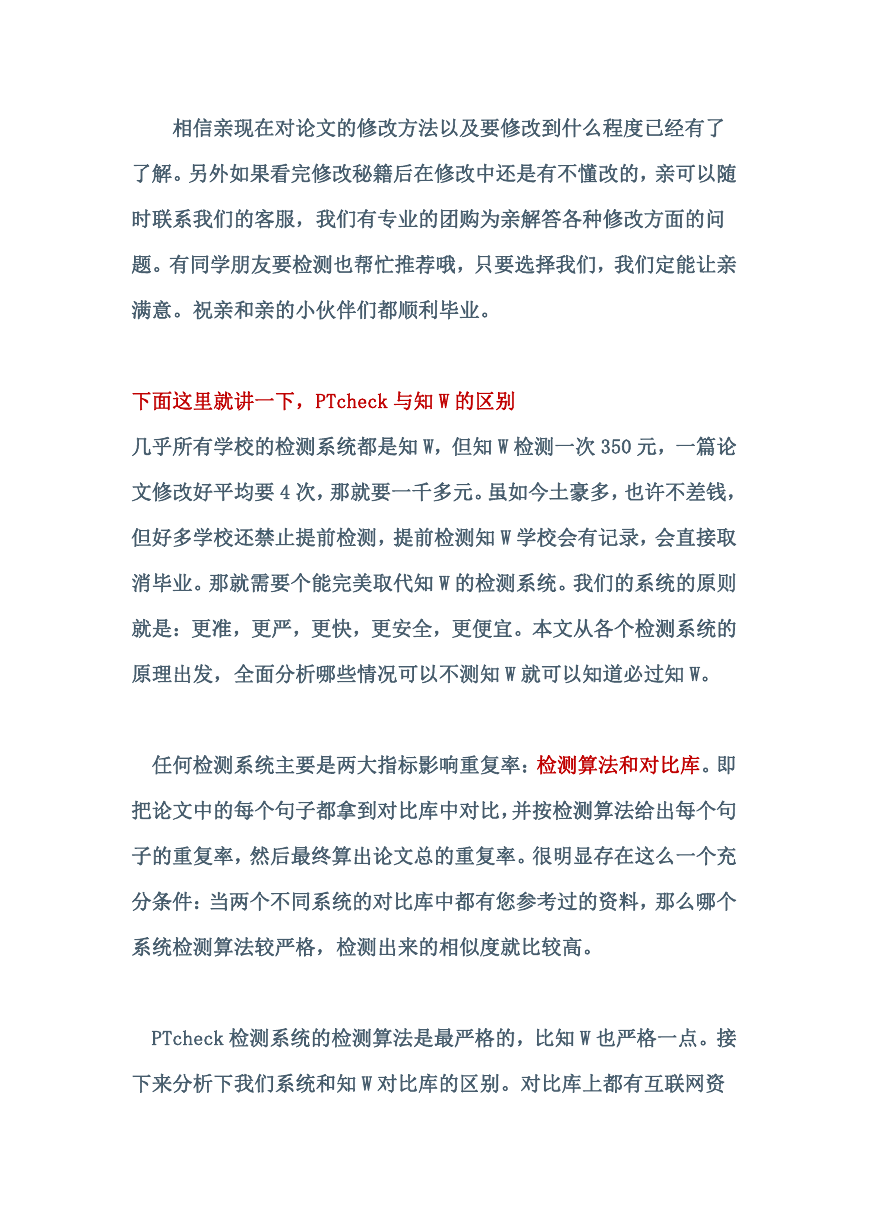 相信亲现在对论文的修改方法以及要修改到什么程度已经有了了解。另外如果看完修改秘籍后在修改中还是有不懂改的，亲可以随时联系我们的客服，我们有专业的团购为亲解答各种修改方面的问题。有同学朋友要检测也帮忙推荐哦，只要选择我们，我们定能让亲满意。祝亲和亲的小伙伴们都顺利毕业。

下面这里就讲一下，PTcheck 与知 W 的区别
几乎所有学校的检测系统都是知 W，但知 W 检测一次 350 元，一篇论文修改好平均要 4 次，那就要一千多元。虽如今土豪多，也许不差钱，但好多学校还禁止提前检测，提前检测知 W 学校会有记录，会直接取消毕业。那就需要个能完美取代知 W 的检测系统。我们的系统的原则就是：更准，更严，更快，更安全，更便宜。本文从各个检测系统的原理出发，全面分析哪些情况可以不测知 W 就可以知道必过知 W。

任何检测系统主要是两大指标影响重复率：检测算法和对比库。即把论文中的每个句子都拿到对比库中对比，并按检测算法给出每个句子的重复率，然后最终算出论文总的重复率。很明显存在这么一个充分条件：当两个不同系统的对比库中都有您参考过的资料，那么哪个系统检测算法较严格，检测出来的相似度就比较高。

PTcheck 检测系统的检测算法是最严格的，比知 W 也严格一点。接下来分析下我们系统和知 W 对比库的区别。对比库上都有互联网资